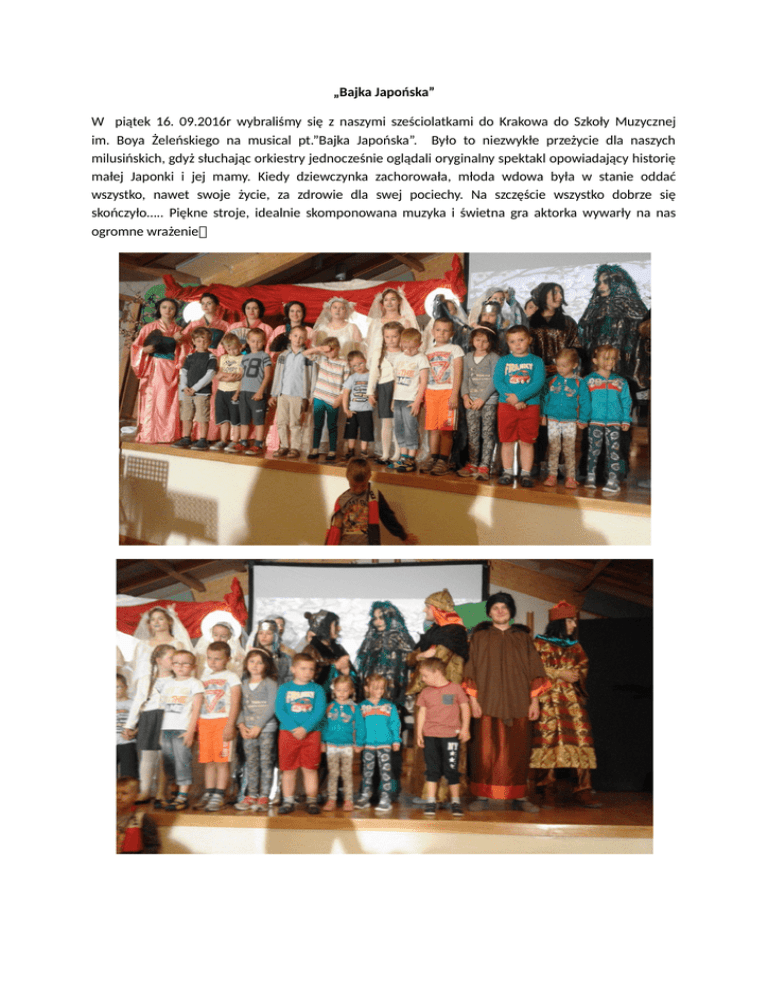 „Bajka Japońska"

W piątek 16. 09.2016r wybraliśmy się z naszymi sześciolatkami do Krakowa do Szkoły Muzycznej im. Boya Żeleńskiego na musical pt."Bajka Japońska". Było to niezwykłe przeżycie dla naszych milusińskich, gdyż słuchając orkiestry jednocześnie oglądali oryginalny spektakl opowiadający historię małej Japonki i jej mamy. Kiedy dziewczynka zachorowała, młoda wdowa była w stanie oddać wszystko, nawet swoje życie, za zdrowie dla swej pociechy. Na szczęście wszystko dobrze się skończyło….. Piękne stroje, idealnie skomponowana muzyka i świetna gra aktorka wywarły na nas ogromne wrażenie